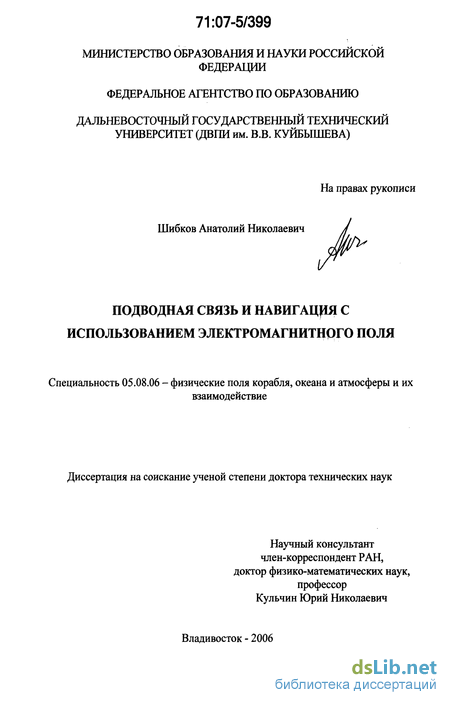 71:07-5/399

МИНИСТЕРСТВО ОБРАЗОВАНИЯ И НАУКИ РОССИЙСКОЙ ФЕДЕРАЦИИ

ФЕДЕРАЛЬНОЕ АГЕНТСТВО ПО ОБРАЗОВАНИЮ

ДАЛЬНЕВОСТОЧНЫЙ ГОСУДАРСТВЕННЫЙ ТЕХНИЧЕСКИЙ УНИВЕРСИТЕТ (ДВПИ им. В.В. КУЙБЫШЕВА)

На правах рукописи

Шибков Анатолий Николаевич

ПОДВОДНАЯ СВЯЗЬ И НАВИГАЦИЯ С ИСПОЛЬЗОВАНИЕМ ЭЛЕКТРОМАГНИТНОГО ПОЛЯ

Специальность 05.08.06 – физические поля корабля, океана и атмосферы и их взаимодействие

Диссертация на соискание ученой степени доктора технических наук

Научный консультант
член-корреспондент РАН,
доктор физико-математических наук,
профессор
Кульчин Юрий Николаевич

Владивосток - 2006

dsLib.net
библиотека диссертаций